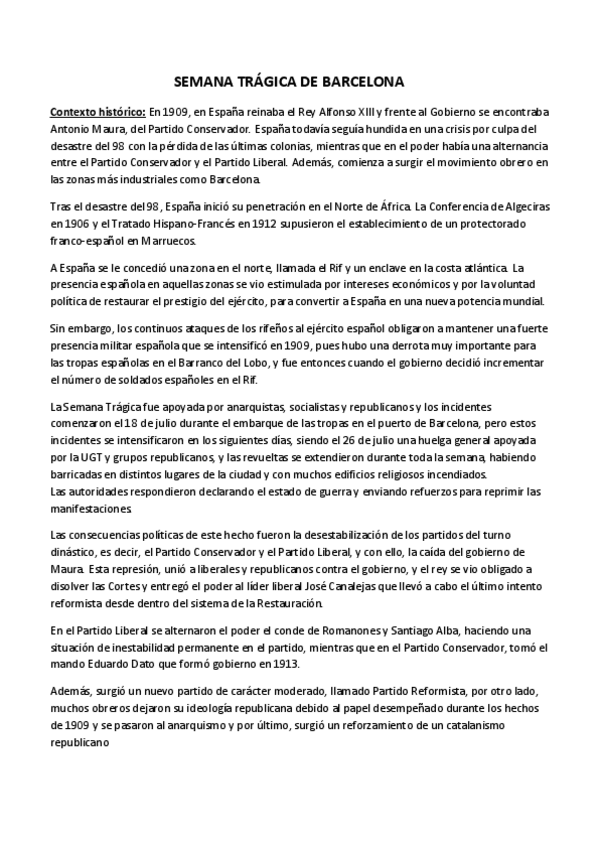 SEMANA TRÁGICA DE BARCELONA

Contexto histórico: En 1909, en España reinaba el Rey Alfonso XIII y frente al Gobierno se encontraba Antonio Maura, del Partido Conservador. España todavía seguía hundida en una crisis por culpa del desastre del 98 con la pérdida de las últimas colonias, mientras que en el poder había una alternancia entre el Partido Conservador y el Partido Liberal. Además, comienza a surgir el movimiento obrero en las zonas más industriales como Barcelona.

Tras el desastre del 98, España inició su penetración en el Norte de África. La Conferencia de Algeciras en 1906 y el Tratado Hispano-Francés en 1912 supusieron el establecimiento de un protectorado franco-español en Marruecos.

A España se le concedió una zona en el norte, llamada el Rif y un enclave en la costa atlántica. La presencia española en aquellas zonas se vio estimulada por intereses económicos y por la voluntad política de restaurar el prestigio del ejército, para convertir a España en una nueva potencia mundial.

Sin embargo, los continuos ataques de los rifeños al ejército español obligaron a mantener una fuerte presencia militar española que se intensificó en 1909, pues hubo una derrota muy importante para las tropas españolas en el Barranco del Lobo, y fue entonces cuando el gobierno decidió incrementar el número de soldados españoles en el Rif.

La Semana Trágica fue apoyada por anarquistas, socialistas y republicanos y los incidentes comenzaron el 18 de julio durante el embarque de las tropas en el puerto de Barcelona, pero estos incidentes se intensificaron en los siguientes días, siendo el 26 de julio una huelga general apoyada por la UGT y grupos republicanos, y las revueltas se extendieron durante toda la semana, habiendo barricadas en distintos lugares de la ciudad y con muchos edificios religiosos incendiados.
Las autoridades respondieron declarando el estado de guerra y enviando refuerzos para reprimir las manifestaciones.

Las consecuencias políticas de este hecho fueron la desestabilización de los partidos del turno dinástico, es decir, el Partido Conservador y el Partido Liberal, y con ello, la caída del gobierno de Maura. Esta represión, unió a liberales y republicanos contra el gobierno, y el rey se vio obligado a disolver las Cortes y entregó el poder al líder liberal José Canalejas que llevó a cabo el último intento reformista desde dentro del sistema de la Restauración.

En el Partido Liberal se alternaron el poder el conde de Romanones y Santiago Alba, haciendo una situación de inestabilidad permanente en el partido, mientras que en el Partido Conservador, tomó el mando Eduardo Dato que formó gobierno en 1913.

Además, surgió un nuevo partido de carácter moderado, llamado Partido Reformista, por otro lado, muchos obreros dejaron su ideología republicana debido al papel desempeñado durante los hechos de 1909 y se pasaron al anarquismo y por último, surgió un reforzamiento de un catalanismo republicano